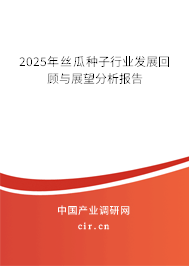 2025年丝瓜种子行业发展回顾与展望分析报告

中国产业调研网
cir.cn